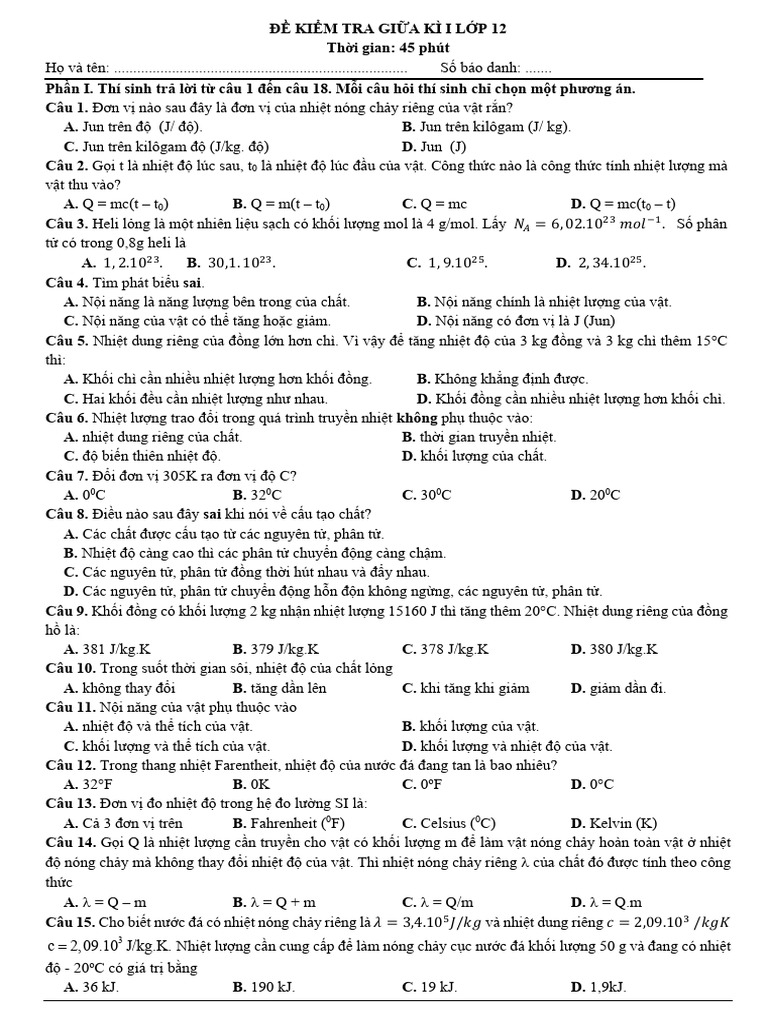 ĐỀ KIỂM TRA GIỮA KÌ I LỚP 12
Thời gian: 45 phút

Họ và tên: ........................................................................... Số báo danh: .......

Phần I. Thí sinh trả lời từ câu 1 đến câu 18. Mỗi câu hỏi thí sinh chỉ chọn một phương án.

Câu 1. Đơn vị nào sau đây là đơn vị của nhiệt nóng chảy riêng của vật rắn?
A. Jun trên độ (J/ độ).
B. Jun trên kilôgam (J/ kg).
C. Jun trên kilôgam độ (J/kg. độ)
D. Jun (J)

Câu 2. Gọi t là nhiệt độ lúc sau, $t_0$ là nhiệt độ lúc đầu của vật. Công thức nào là công thức tính nhiệt lượng mà vật thu vào?
A. $Q = mc(t - t_0)$
B. $Q = m(t - t_0)$
C. $Q = mc$
D. $Q = mc(t_0 - t)$

Câu 3. Heli lỏng là một nhiên liệu sạch có khối lượng mol là 4 g/mol. Lấy $N_A = 6,02.10^{23}\ mol^{-1}$. Số phân tử có trong 0,8g heli là
A. $1,2.10^{23}$.
B. $30,1.10^{23}$.
C. $1,9.10^{25}$.
D. $2,34.10^{25}$.

Câu 4. Tìm phát biểu sai.
A. Nội năng là năng lượng bên trong của chất.
B. Nội năng chính là nhiệt lượng của vật.
C. Nội năng của vật có thể tăng hoặc giảm.
D. Nội năng có đơn vị là J (Jun)

Câu 5. Nhiệt dung riêng của đồng lớn hơn chì. Vì vậy để tăng nhiệt độ của 3 kg đồng và 3 kg chì thêm 15°C thì:
A. Khối chì cần nhiều nhiệt lượng hơn khối đồng.
B. Không khẳng định được.
C. Hai khối đều cần nhiệt lượng như nhau.
D. Khối đồng cần nhiều nhiệt lượng hơn khối chì.

Câu 6. Nhiệt lượng trao đổi trong quá trình truyền nhiệt không phụ thuộc vào:
A. nhiệt dung riêng của chất.
B. thời gian truyền nhiệt.
C. độ biến thiên nhiệt độ.
D. khối lượng của chất.

Câu 7. Đổi đơn vị 305K ra đơn vị độ C?
A. $0^0$C
B. $32^0$C
C. $30^0$C
D. $20^0$C

Câu 8. Điều nào sau đây sai khi nói về cấu tạo chất?
A. Các chất được cấu tạo từ các nguyên tử, phân tử.
B. Nhiệt độ càng cao thì các phân tử chuyển động càng chậm.
C. Các nguyên tử, phân tử đồng thời hút nhau và đẩy nhau.
D. Các nguyên tử, phân tử chuyển động hỗn độn không ngừng, các nguyên tử, phân tử.

Câu 9. Khối đồng có khối lượng 2 kg nhận nhiệt lượng 15160 J thì tăng thêm 20°C. Nhiệt dung riêng của đồng hồ là:
A. 381 J/kg.K
B. 379 J/kg.K
C. 378 J/kg.K
D. 380 J/kg.K

Câu 10. Trong suốt thời gian sôi, nhiệt độ của chất lỏng
A. không thay đổi
B. tăng dần lên
C. khi tăng khi giảm
D. giảm dần đi.

Câu 11. Nội năng của vật phụ thuộc vào
A. nhiệt độ và thể tích của vật.
B. khối lượng của vật.
C. khối lượng và thể tích của vật.
D. khối lượng và nhiệt độ của vật.

Câu 12. Trong thang nhiệt Farentheit, nhiệt độ của nước đá đang tan là bao nhiêu?
A. 32°F
B. 0K
C. 0°F
D. 0°C

Câu 13. Đơn vị đo nhiệt độ trong hệ đo lường SI là:
A. Cả 3 đơn vị trên
B. Fahrenheit ($^0$F)
C. Celsius ($^0$C)
D. Kelvin (K)

Câu 14. Gọi Q là nhiệt lượng cần truyền cho vật có khối lượng m để làm vật nóng chảy hoàn toàn vật ở nhiệt độ nóng chảy mà không thay đổi nhiệt độ của vật. Thì nhiệt nóng chảy riêng λ của chất đó được tính theo công thức
A. λ = Q – m
B. λ = Q + m
C. λ = Q/m
D. λ = Q.m

Câu 15. Cho biết nước đá có nhiệt nóng chảy riêng là $\lambda = 3,4.10^5 J/kg$ và nhiệt dung riêng $c = 2,09.10^3\ /kgK$ $c = 2,09.10^3$ J/kg.K. Nhiệt lượng cần cung cấp để làm nóng chảy cục nước đá khối lượng 50 g và đang có nhiệt độ - 20°C có giá trị bằng
A. 36 kJ.
B. 190 kJ.
C. 19 kJ.
D. 1,9kJ.